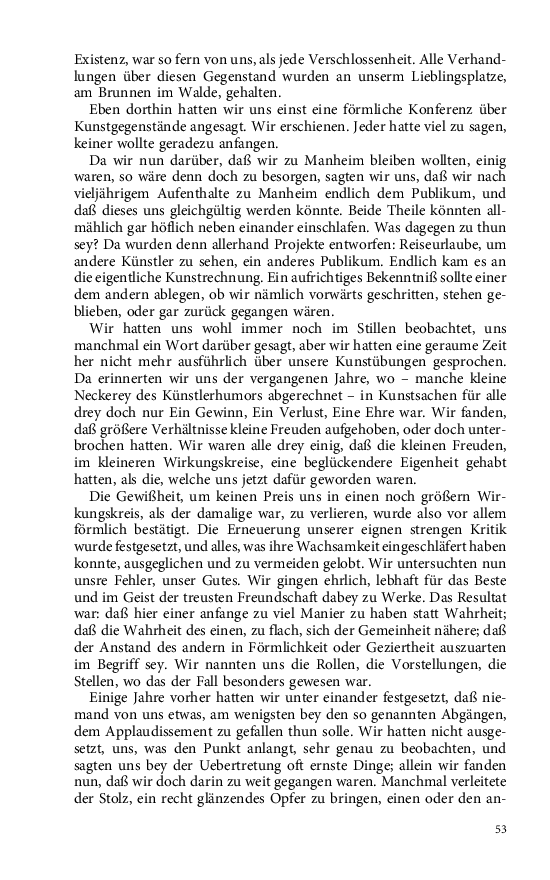 Existenz, war so fern von uns, als jede Verschlossenheit. Alle Verhandlungen über diesen Gegenstand wurden an unserm Lieblingsplatze, am Brunnen im Walde, gehalten.

Eben dorthin hatten wir uns einst eine förmliche Konferenz über Kunstgegenstände angesagt. Wir erschienen. Jeder hatte viel zu sagen, keiner wollte geradezu anfangen.

Da wir nun darüber, daß wir zu Manheim bleiben wollten, einig waren, so wäre denn doch zu besorgen, sagten wir uns, daß wir nach vieljährigem Aufenthalte zu Manheim endlich dem Publikum, und daß dieses uns gleichgültig werden könnte. Beide Theile könnten allmählich gar höflich neben einander einschlafen. Was dagegen zu thun sey? Da wurden denn allerhand Projekte entworfen: Reiseurlaube, um andere Künstler zu sehen, ein anderes Publikum. Endlich kam es an die eigentliche Kunstrechnung. Ein aufrichtiges Bekenntniß sollte einer dem andern ablegen, ob wir nämlich vorwärts geschritten, stehen geblieben, oder gar zurück gegangen wären.

Wir hatten uns wohl immer noch im Stillen beobachtet, uns manchmal ein Wort darüber gesagt, aber wir hatten eine geraume Zeit her nicht mehr ausführlich über unsere Kunstübungen gesprochen. Da erinnerten wir uns der vergangenen Jahre, wo – manche kleine Neckerey des Künstlerhumors abgerechnet – in Kunstsachen für alle drey doch nur Ein Gewinn, Ein Verlust, Eine Ehre war. Wir fanden, daß größere Verhältnisse kleine Freuden aufgehoben, oder doch unterbrochen hatten. Wir waren alle drey einig, daß die kleinen Freuden, im kleineren Wirkungskreise, eine beglückendere Eigenheit gehabt hatten, als die, welche uns jetzt dafür geworden waren.

Die Gewißheit, um keinen Preis uns in einen noch größern Wirkungskreis, als der damalige war, zu verlieren, wurde also vor allem förmlich bestätigt. Die Erneuerung unserer eignen strengen Kritik wurde festgesetzt, und alles, was ihre Wachsamkeit eingeschläfert haben konnte, ausgeglichen und zu vermeiden gelobt. Wir untersuchten nun unsre Fehler, unser Gutes. Wir gingen ehrlich, lebhaft für das Beste und im Geist der treusten Freundschaft dabey zu Werke. Das Resultat war: daß hier einer anfange zu viel Manier zu haben statt Wahrheit; daß die Wahrheit des einen, zu flach, sich der Gemeinheit nähere; daß der Anstand des andern in Förmlichkeit oder Geziertheit auszuarten im Begriff sey. Wir nannten uns die Rollen, die Vorstellungen, die Stellen, wo das der Fall besonders gewesen war.

Einige Jahre vorher hatten wir unter einander festgesetzt, daß niemand von uns etwas, am wenigsten bey den so genannten Abgängen, dem Applaudissement zu gefallen thun solle. Wir hatten nicht ausgesetzt, uns, was den Punkt anlangt, sehr genau zu beobachten, und sagten uns bey der Uebertretung oft ernste Dinge; allein wir fanden nun, daß wir doch darin zu weit gegangen waren. Manchmal verleitete der Stolz, ein recht glänzendes Opfer zu bringen, einen oder den an-

53